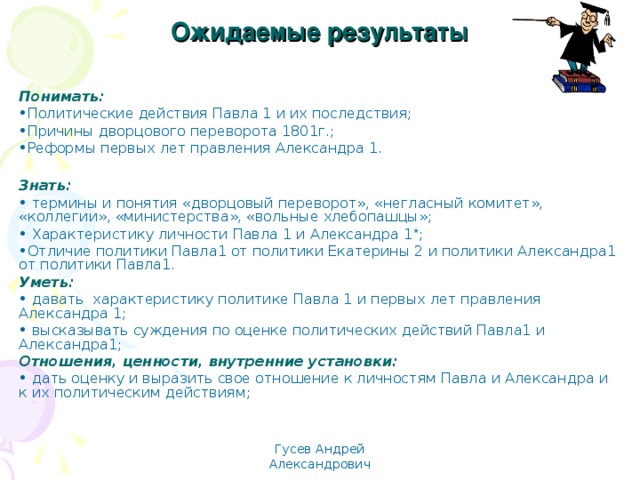 Ожидаемые результаты

Понимать:
•Политические действия Павла 1 и их последствия;
•Причины дворцового переворота 1801г.;
•Реформы первых лет правления Александра 1.

Знать:
• термины и понятия «дворцовый переворот», «негласный комитет», «коллегии», «министерства», «вольные хлебопашцы»;
• Характеристику личности Павла 1 и Александра 1*;
•Отличие политики Павла1 от политики Екатерины 2 и политики Александра1 от политики Павла1.
Уметь:
• давать характеристику политике Павла 1 и первых лет правления Александра 1;
• высказывать суждения по оценке политических действий Павла1 и Александра1;
Отношения, ценности, внутренние установки:
• дать оценку и выразить свое отношение к личностям Павла и Александра и к их политическим действиям;

Гусев Андрей
Александрович